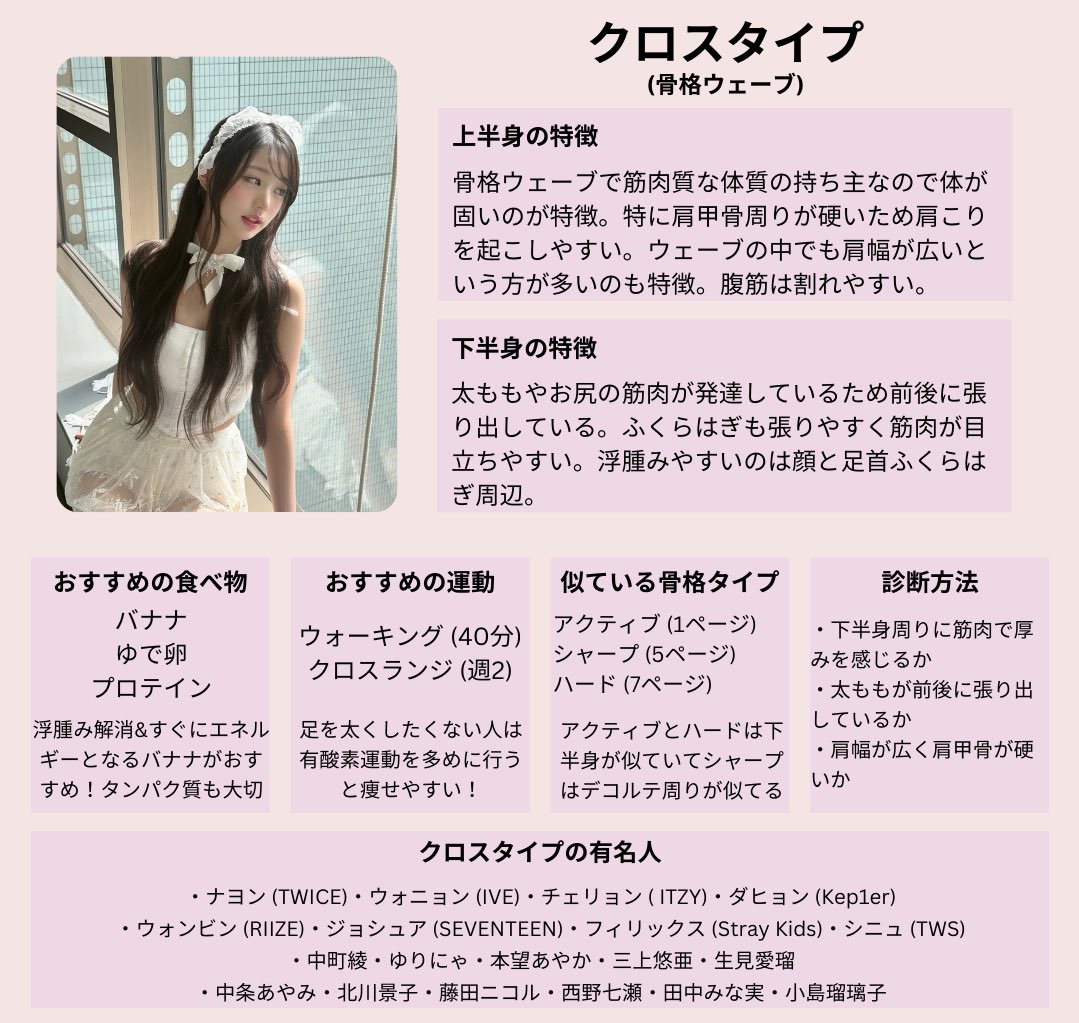 クロスタイプ
(骨格ウェーブ)

上半身の特徴

骨格ウェーブで筋肉質な体質の持ち主なので体が固いのが特徴。特に肩甲骨周りが硬いため肩こりを起こしやすい。ウェーブの中でも肩幅が広いという方が多いのも特徴。腹筋は割れやすい。

下半身の特徴

太ももやお尻の筋肉が発達しているため前後に張り出している。ふくらはぎも張りやすく筋肉が目立ちやすい。浮腫みやすいのは顔と足首ふくらはぎ周辺。

おすすめの食べ物
バナナ
ゆで卵
プロテイン

浮腫み解消&すぐにエネルギーとなるバナナがおすすめ！タンパク質も大切

おすすめの運動
ウォーキング (40分)
クロスランジ (週2)

足を太くしたくない人は有酸素運動を多めに行うと痩せやすい！

似ている骨格タイプ
アクティブ (1ページ)
シャープ (5ページ)
ハード (7ページ)

アクティブとハードは下半身が似ていてシャープはデコルテ周りが似てる

診断方法
・下半身周りに筋肉で厚みを感じるか
・太ももが前後に張り出しているか
・肩幅が広く肩甲骨が硬いか

クロスタイプの有名人
・ナヨン (TWICE)・ウォニョン (IVE)・チェリョン ( ITZY)・ダヒョン (Kep1er)
・ウォンビン (RIIZE)・ジョシュア (SEVENTEEN)・フィリックス (Stray Kids)・シニュ (TWS)
・中町綾・ゆりにゃ・本望あやか・三上悠亜・生見愛瑠
・中条あやみ・北川景子・藤田ニコル・西野七瀬・田中みな実・小島瑠璃子